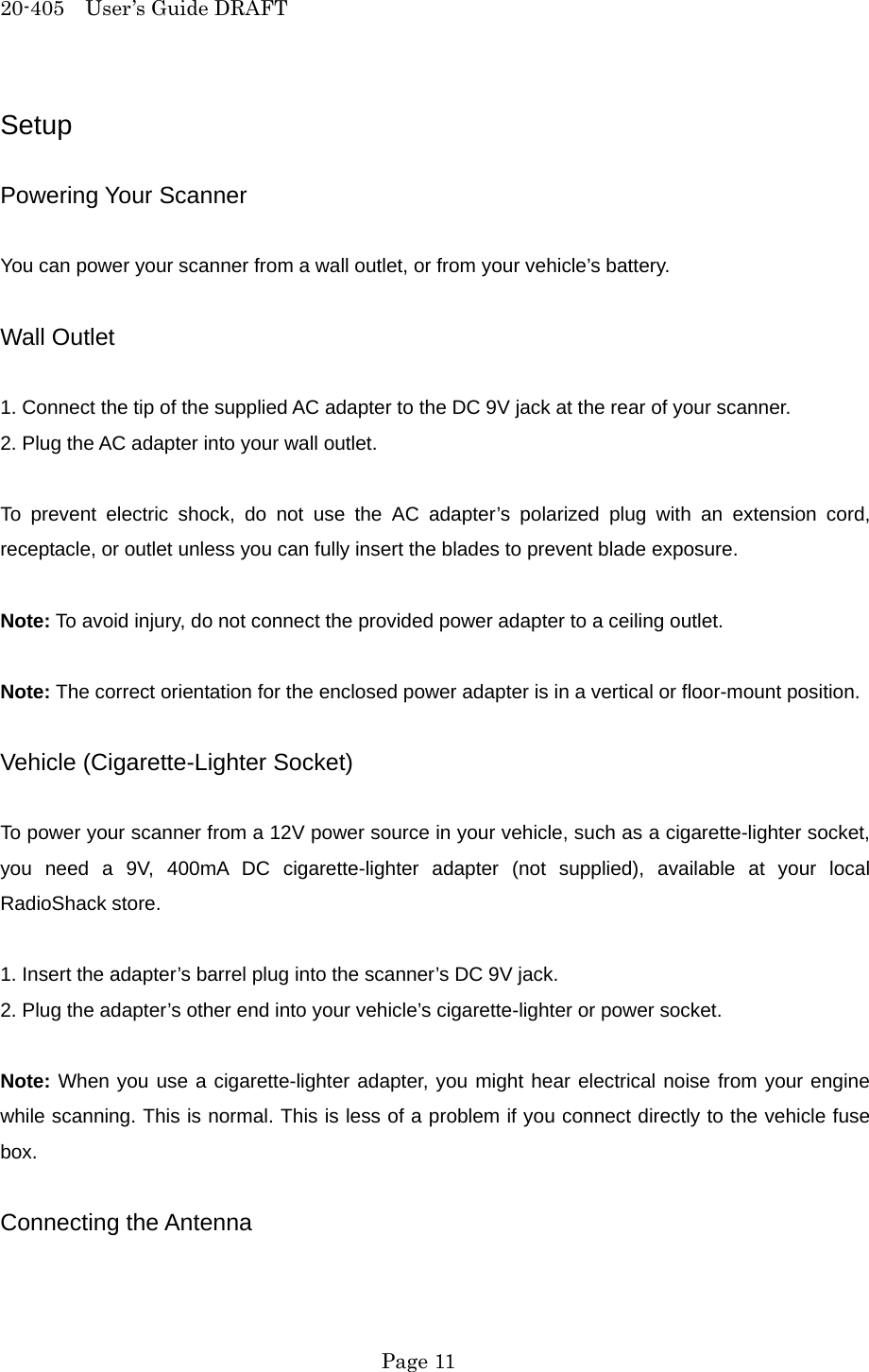 20-405 User's Guide DRAFT

Setup

Powering Your Scanner

You can power your scanner from a wall outlet, or from your vehicle's battery.

Wall Outlet

1. Connect the tip of the supplied AC adapter to the DC 9V jack at the rear of your scanner.
2. Plug the AC adapter into your wall outlet.

To prevent electric shock, do not use the AC adapter's polarized plug with an extension cord, receptacle, or outlet unless you can fully insert the blades to prevent blade exposure.

Note: To avoid injury, do not connect the provided power adapter to a ceiling outlet.

Note: The correct orientation for the enclosed power adapter is in a vertical or floor-mount position.

Vehicle (Cigarette-Lighter Socket)

To power your scanner from a 12V power source in your vehicle, such as a cigarette-lighter socket, you need a 9V, 400mA DC cigarette-lighter adapter (not supplied), available at your local RadioShack store.

1. Insert the adapter's barrel plug into the scanner's DC 9V jack.
2. Plug the adapter's other end into your vehicle's cigarette-lighter or power socket.

Note: When you use a cigarette-lighter adapter, you might hear electrical noise from your engine while scanning. This is normal. This is less of a problem if you connect directly to the vehicle fuse box.

Connecting the Antenna

Page 11